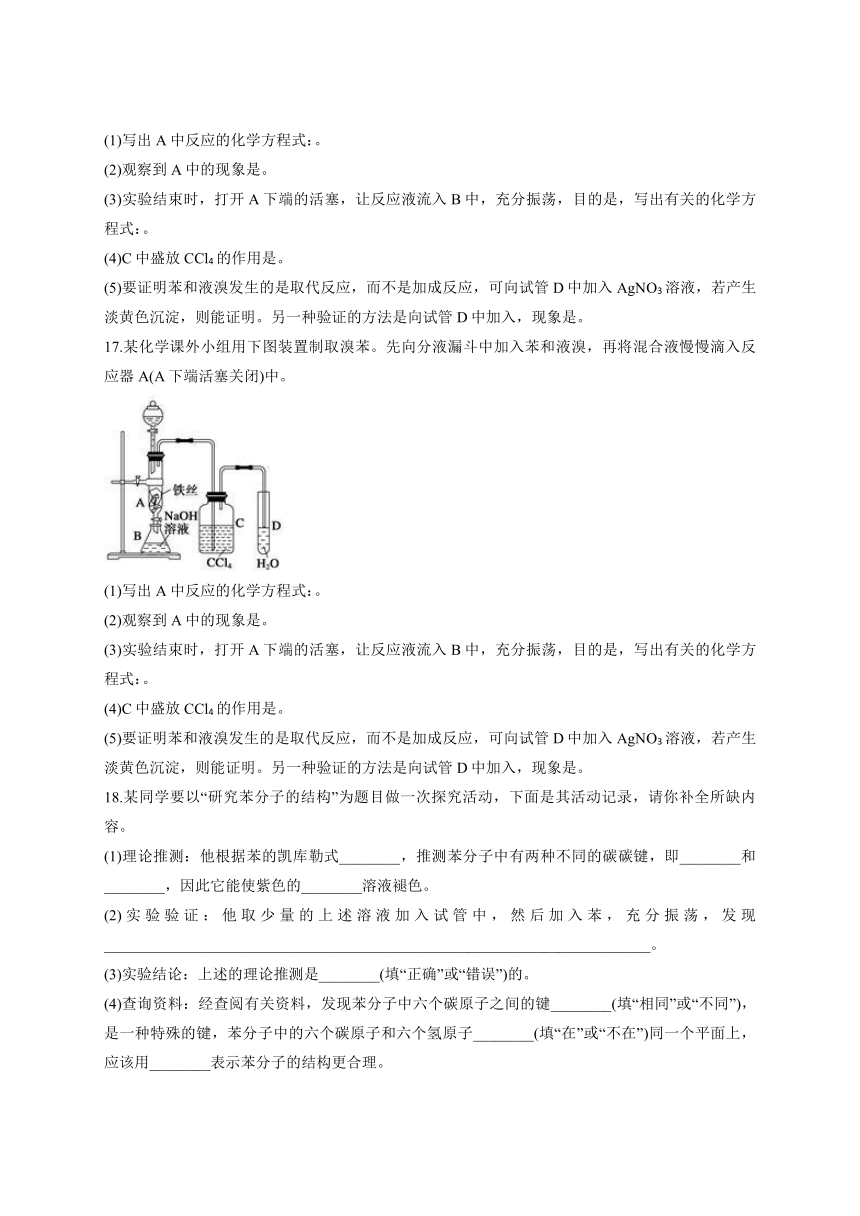 (1)写出 A 中反应的化学方程式：。

(2)观察到 A 中的现象是。

(3)实验结束时，打开 A 下端的活塞，让反应液流入 B 中，充分振荡，目的是，写出有关的化学方程式：。

(4)C 中盛放 $CCl_4$ 的作用是。

(5)要证明苯和液溴发生的是取代反应，而不是加成反应，可向试管 D 中加入 $AgNO_3$ 溶液，若产生淡黄色沉淀，则能证明。另一种验证的方法是向试管 D 中加入，现象是。

17.某化学课外小组用下图装置制取溴苯。先向分液漏斗中加入苯和液溴，再将混合液慢慢滴入反应器 A(A 下端活塞关闭)中。

铁丝
A
NaOH
溶液
B
C
$CCl_4$
D
$H_2O$

(1)写出 A 中反应的化学方程式：。

(2)观察到 A 中的现象是。

(3)实验结束时，打开 A 下端的活塞，让反应液流入 B 中，充分振荡，目的是，写出有关的化学方程式：。

(4)C 中盛放 $CCl_4$ 的作用是。

(5)要证明苯和液溴发生的是取代反应，而不是加成反应，可向试管 D 中加入 $AgNO_3$ 溶液，若产生淡黄色沉淀，则能证明。另一种验证的方法是向试管 D 中加入，现象是。

18.某同学要以“研究苯分子的结构”为题目做一次探究活动，下面是其活动记录，请你补全所缺内容。

(1)理论推测：他根据苯的凯库勒式________，推测苯分子中有两种不同的碳碳键，即________和________，因此它能使紫色的________溶液褪色。

(2)实验验证：他取少量的上述溶液加入试管中，然后加入苯，充分振荡，发现________________________________________________________________。

(3)实验结论：上述的理论推测是________(填“正确”或“错误”)的。

(4)查询资料：经查阅有关资料，发现苯分子中六个碳原子之间的键________(填“相同”或“不同”)，是一种特殊的键，苯分子中的六个碳原子和六个氢原子________(填“在”或“不在”)同一个平面上，应该用________表示苯分子的结构更合理。